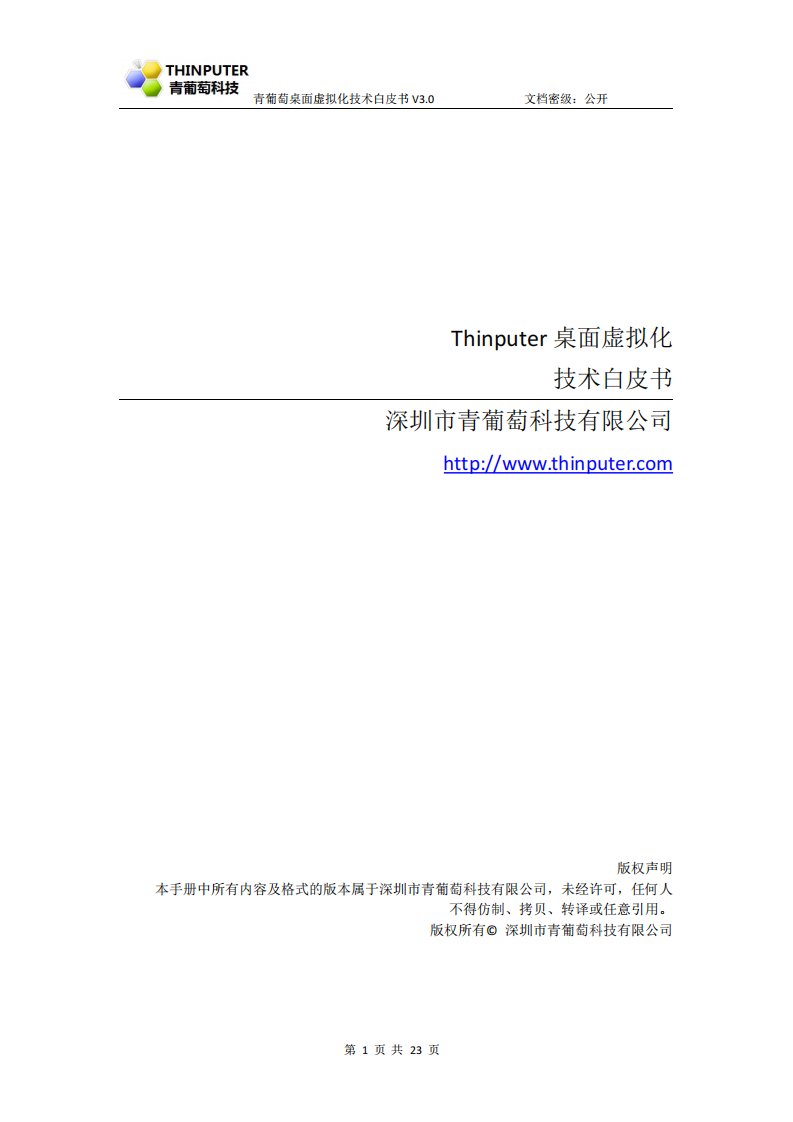 THINPUTER
青葡萄科技
青葡萄桌面虚拟化技术白皮书 V3.0　　文档密级：公开

Thinputer 桌面虚拟化
技术白皮书

深圳市青葡萄科技有限公司

http://www.thinputer.com

版权声明
本手册中所有内容及格式的版本属于深圳市青葡萄科技有限公司，未经许可，任何人不得仿制、拷贝、转译或任意引用。
版权所有© 深圳市青葡萄科技有限公司

第 1 页 共 23 页